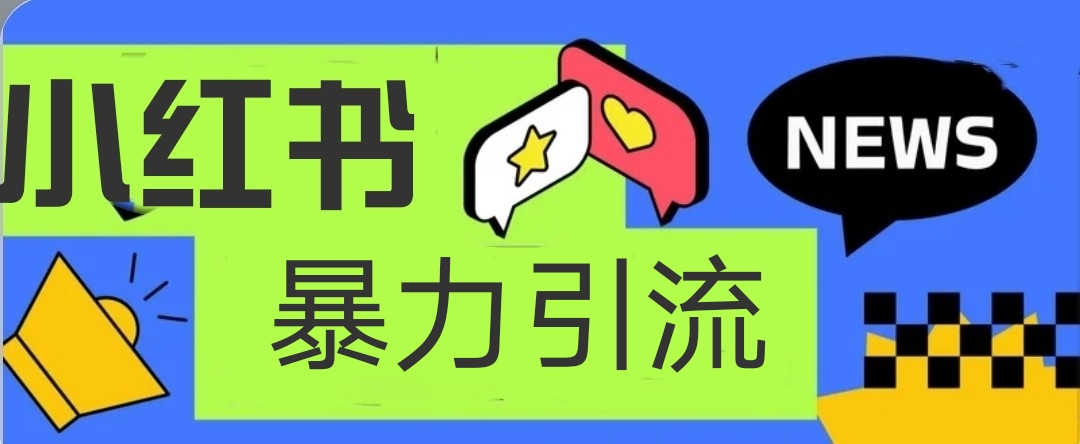 小红书
NEWS
暴力引流